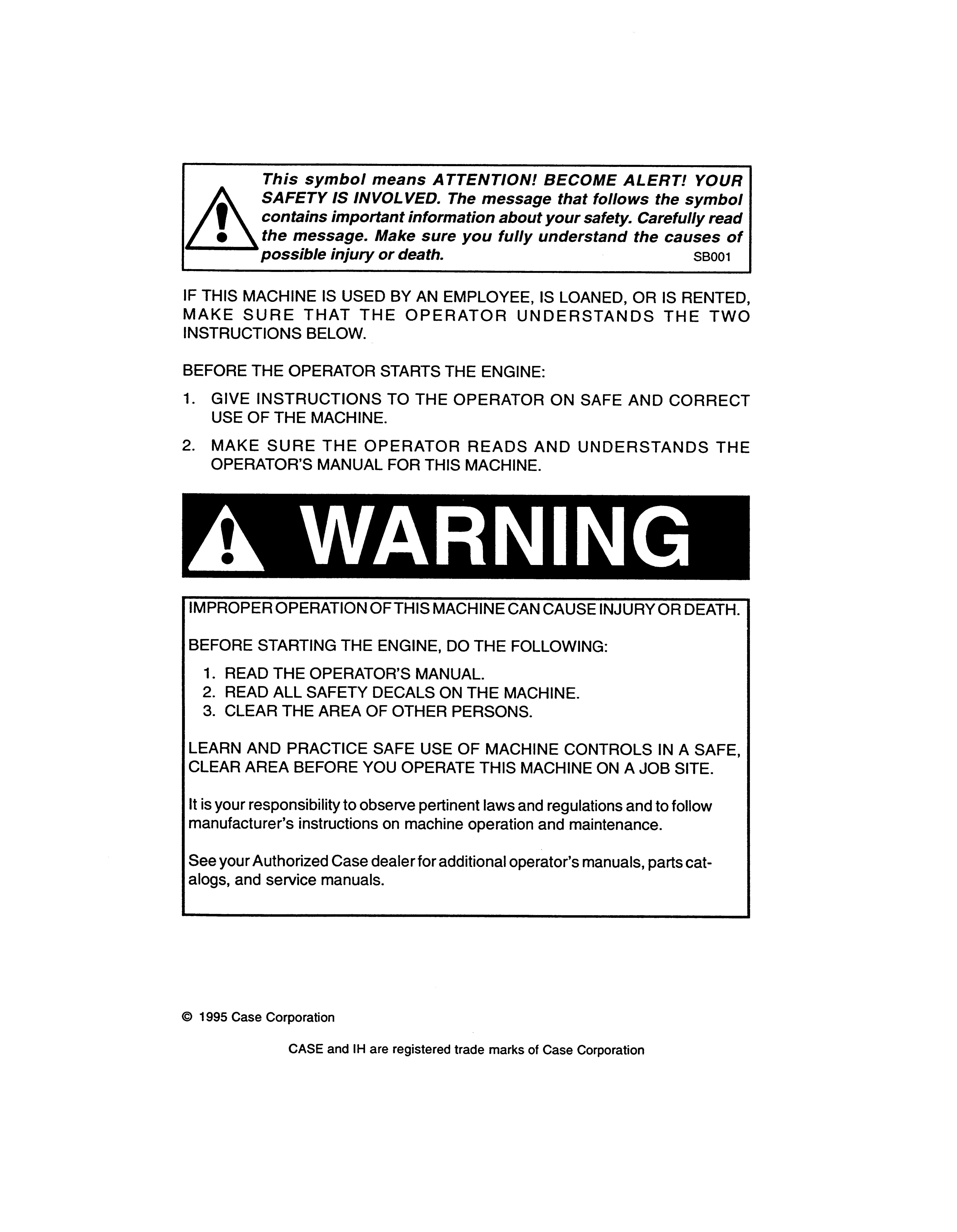 This symbol means ATTENTION! BECOME ALERT! YOUR SAFETY IS INVOLVED. The message that follows the symbol contains important information about your safety. Carefully read the message. Make sure you fully understand the causes of possible injury or death. SB001

IF THIS MACHINE IS USED BY AN EMPLOYEE, IS LOANED, OR IS RENTED, MAKE SURE THAT THE OPERATOR UNDERSTANDS THE TWO INSTRUCTIONS BELOW.

BEFORE THE OPERATOR STARTS THE ENGINE:

1. GIVE INSTRUCTIONS TO THE OPERATOR ON SAFE AND CORRECT USE OF THE MACHINE.

2. MAKE SURE THE OPERATOR READS AND UNDERSTANDS THE OPERATOR'S MANUAL FOR THIS MACHINE.

WARNING

IMPROPER OPERATION OF THIS MACHINE CAN CAUSE INJURY OR DEATH.

BEFORE STARTING THE ENGINE, DO THE FOLLOWING:

1. READ THE OPERATOR'S MANUAL.
2. READ ALL SAFETY DECALS ON THE MACHINE.
3. CLEAR THE AREA OF OTHER PERSONS.

LEARN AND PRACTICE SAFE USE OF MACHINE CONTROLS IN A SAFE, CLEAR AREA BEFORE YOU OPERATE THIS MACHINE ON A JOB SITE.

It is your responsibility to observe pertinent laws and regulations and to follow manufacturer's instructions on machine operation and maintenance.

See your Authorized Case dealer for additional operator's manuals, parts catalogs, and service manuals.

© 1995 Case Corporation

CASE and IH are registered trade marks of Case Corporation